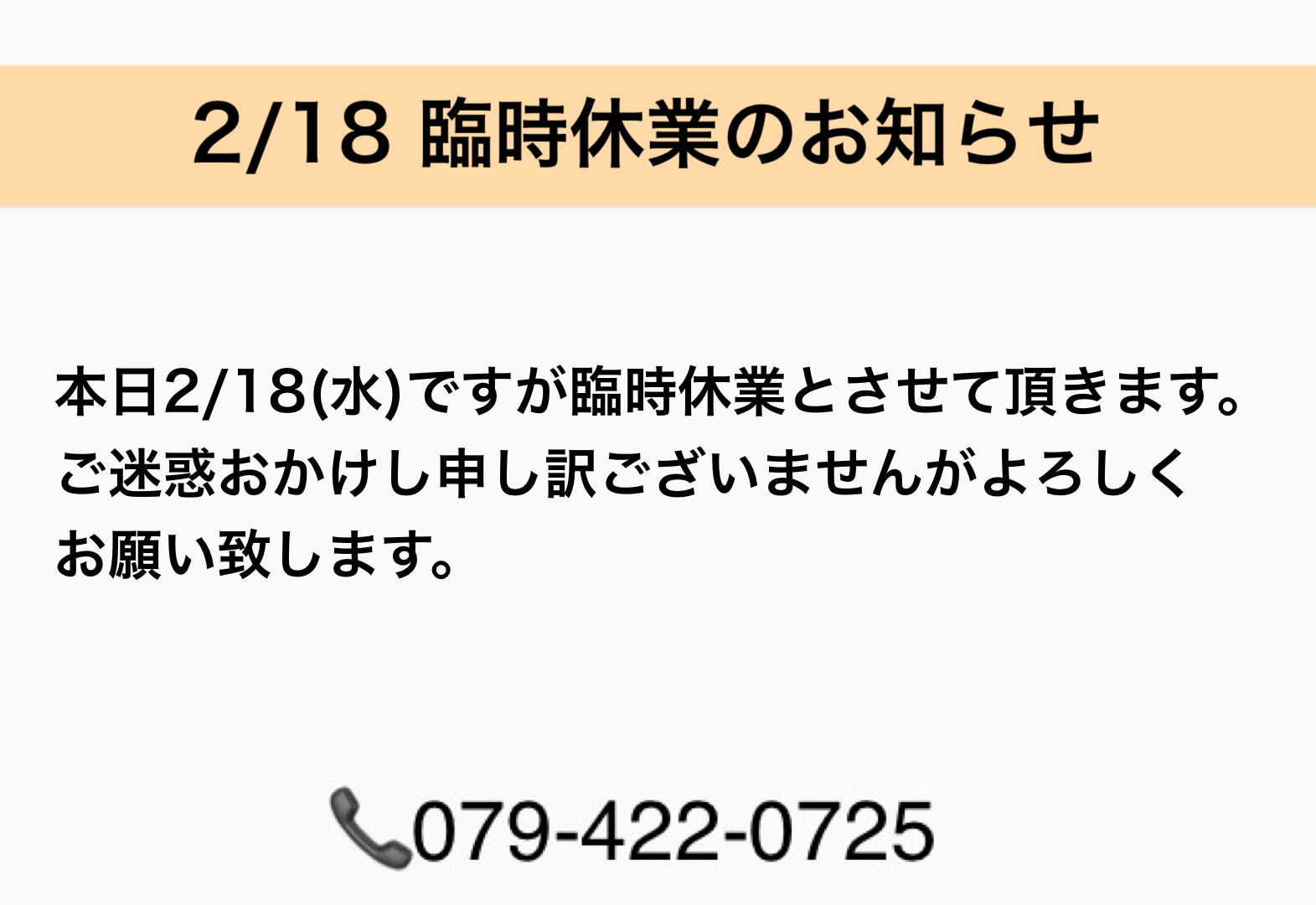 2/18 臨時休業のお知らせ

本日2/18(水)ですが臨時休業とさせて頂きます。ご迷惑おかけし申し訳ございませんがよろしくお願い致します。

📞079-422-0725